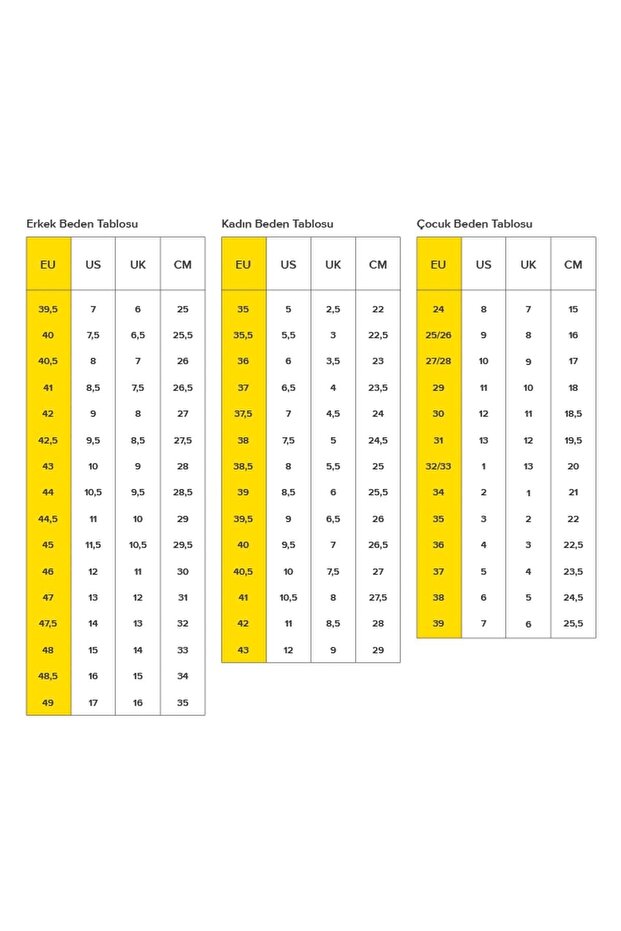 Erkek Beden Tablosu

| EU | US | UK | CM |
|---|---|---|---|
| 39,5 | 7 | 6 | 25 |
| 40 | 7,5 | 6,5 | 25,5 |
| 40,5 | 8 | 7 | 26 |
| 41 | 8,5 | 7,5 | 26,5 |
| 42 | 9 | 8 | 27 |
| 42,5 | 9,5 | 8,5 | 27,5 |
| 43 | 10 | 9 | 28 |
| 44 | 10,5 | 9,5 | 28,5 |
| 44,5 | 11 | 10 | 29 |
| 45 | 11,5 | 10,5 | 29,5 |
| 46 | 12 | 11 | 30 |
| 47 | 13 | 12 | 31 |
| 47,5 | 14 | 13 | 32 |
| 48 | 15 | 14 | 33 |
| 48,5 | 16 | 15 | 34 |
| 49 | 17 | 16 | 35 |

Kadın Beden Tablosu

| EU | US | UK | CM |
|---|---|---|---|
| 35 | 5 | 2,5 | 22 |
| 35,5 | 5,5 | 3 | 22,5 |
| 36 | 6 | 3,5 | 23 |
| 37 | 6,5 | 4 | 23,5 |
| 37,5 | 7 | 4,5 | 24 |
| 38 | 7,5 | 5 | 24,5 |
| 38,5 | 8 | 5,5 | 25 |
| 39 | 8,5 | 6 | 25,5 |
| 39,5 | 9 | 6,5 | 26 |
| 40 | 9,5 | 7 | 26,5 |
| 40,5 | 10 | 7,5 | 27 |
| 41 | 10,5 | 8 | 27,5 |
| 42 | 11 | 8,5 | 28 |
| 43 | 12 | 9 | 29 |

Çocuk Beden Tablosu

| EU | US | UK | CM |
|---|---|---|---|
| 24 | 8 | 7 | 15 |
| 25/26 | 9 | 8 | 16 |
| 27/28 | 10 | 9 | 17 |
| 29 | 11 | 10 | 18 |
| 30 | 12 | 11 | 18,5 |
| 31 | 13 | 12 | 19,5 |
| 32/33 | 1 | 13 | 20 |
| 34 | 2 | 1 | 21 |
| 35 | 3 | 2 | 22 |
| 36 | 4 | 3 | 22,5 |
| 37 | 5 | 4 | 23,5 |
| 38 | 6 | 5 | 24,5 |
| 39 | 7 | 6 | 25,5 |